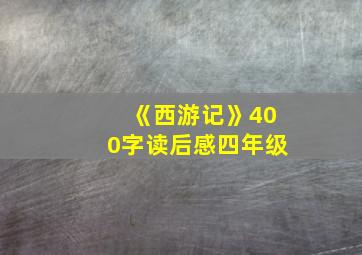 《西游记》400字读后感四年级